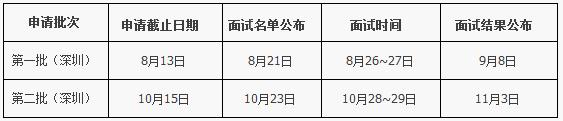 | 申请批次 | 申请截止日期 | 面试名单公布 | 面试时间 | 面试结果公布 |
|---|---|---|---|---|
| 第一批（深圳） | 8月13日 | 8月21日 | 8月26~27日 | 9月8日 |
| 第二批（深圳） | 10月15日 | 10月23日 | 10月28~29日 | 11月3日 |